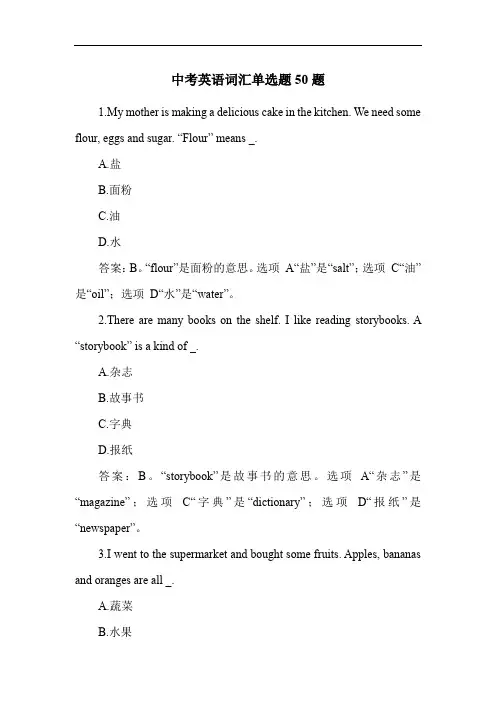 中考英语词汇单选题 50 题

1.My mother is making a delicious cake in the kitchen. We need some flour, eggs and sugar. “Flour” means _.

A.盐

B.面粉

C.油

D.水

答案：B。“flour”是面粉的意思。选项 A“盐”是“salt”；选项 C“油”是“oil”；选项 D“水”是“water”。

2.There are many books on the shelf. I like reading storybooks. A “storybook” is a kind of _.

A.杂志

B.故事书

C.字典

D.报纸

答案：B。“storybook”是故事书的意思。选项 A“杂志”是“magazine”；选项 C“字典”是“dictionary”；选项 D“报纸”是“newspaper”。

3.I went to the supermarket and bought some fruits. Apples, bananas and oranges are all _.

A.蔬菜

B.水果